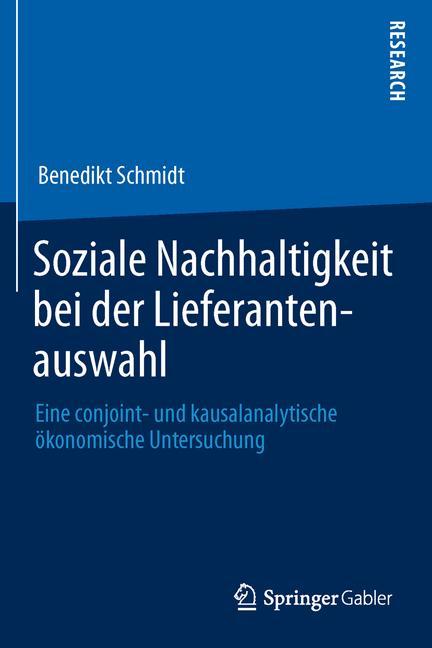 RESEARCH

Benedikt Schmidt

Soziale Nachhaltigkeit bei der Lieferantenauswahl

Eine conjoint- und kausalanalytische ökonomische Untersuchung

Springer Gabler